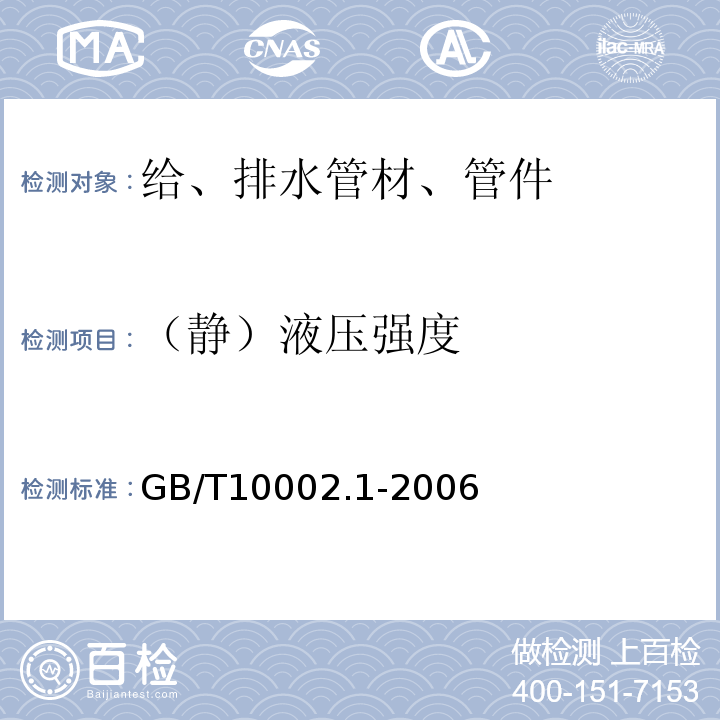 MA CNAS AL ilac-MRA

检测对象：给、排水管材、管件

检测项目：（静）液压强度

检测标准：GB/T10002.1-2006

百检
Baijiantest.com

做检测 上百检
400-151-7153